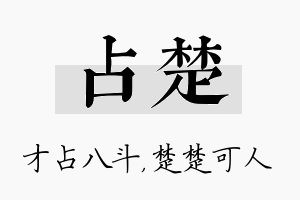 占楚

才占八斗，楚楚可人